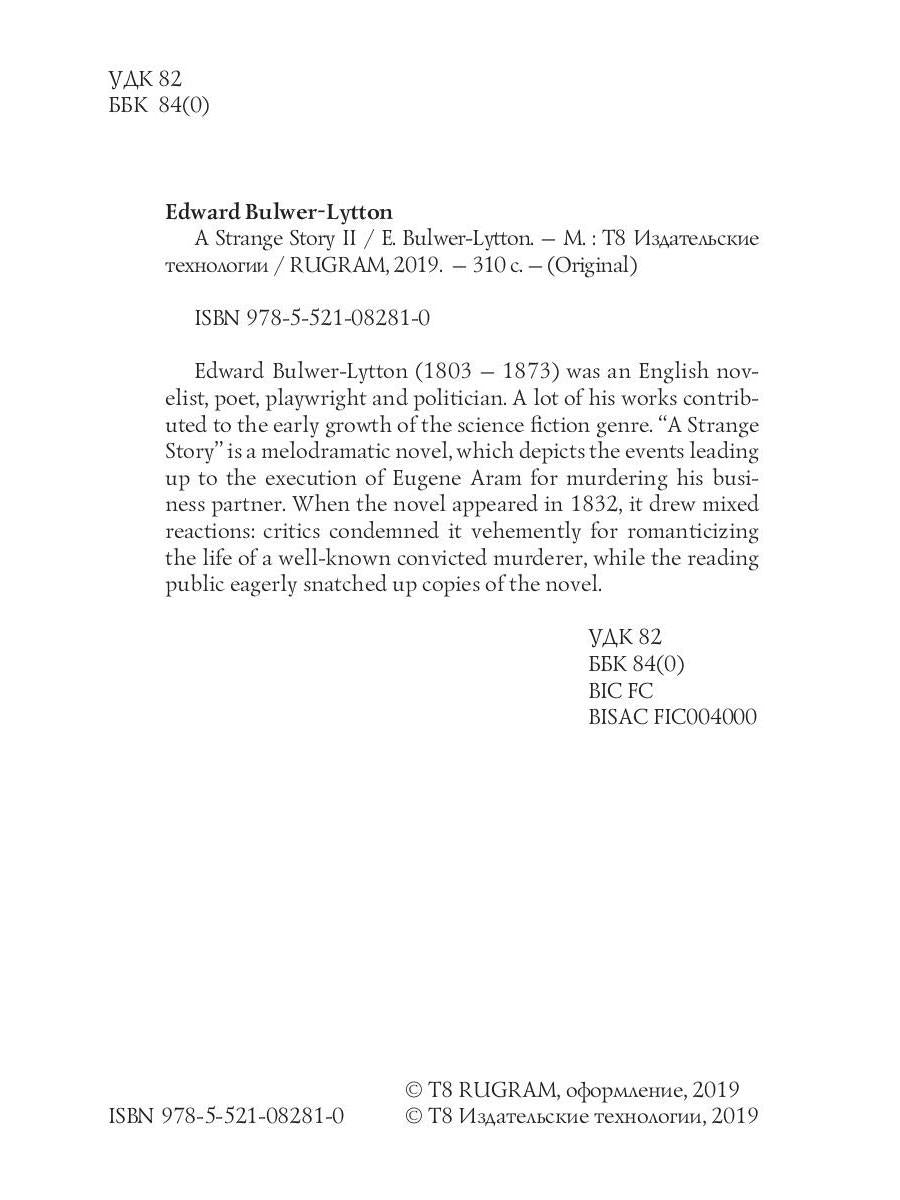 УДК 82
ББК 84(0)

Edward Bulwer-Lytton
A Strange Story II / E. Bulwer-Lytton. — М. : Т8 Издательские технологии / RUGRAM, 2019. — 310 с. — (Original)

ISBN 978-5-521-08281-0

Edward Bulwer-Lytton (1803 — 1873) was an English novelist, poet, playwright and politician. A lot of his works contributed to the early growth of the science fiction genre. “A Strange Story” is a melodramatic novel, which depicts the events leading up to the execution of Eugene Aram for murdering his business partner. When the novel appeared in 1832, it drew mixed reactions: critics condemned it vehemently for romanticizing the life of a well-known convicted murderer, while the reading public eagerly snatched up copies of the novel.

УДК 82
ББК 84(0)
BIC FC
BISAC FIC004000

ISBN 978-5-521-08281-0

© Т8 RUGRAM, оформление, 2019
© Т8 Издательские технологии, 2019